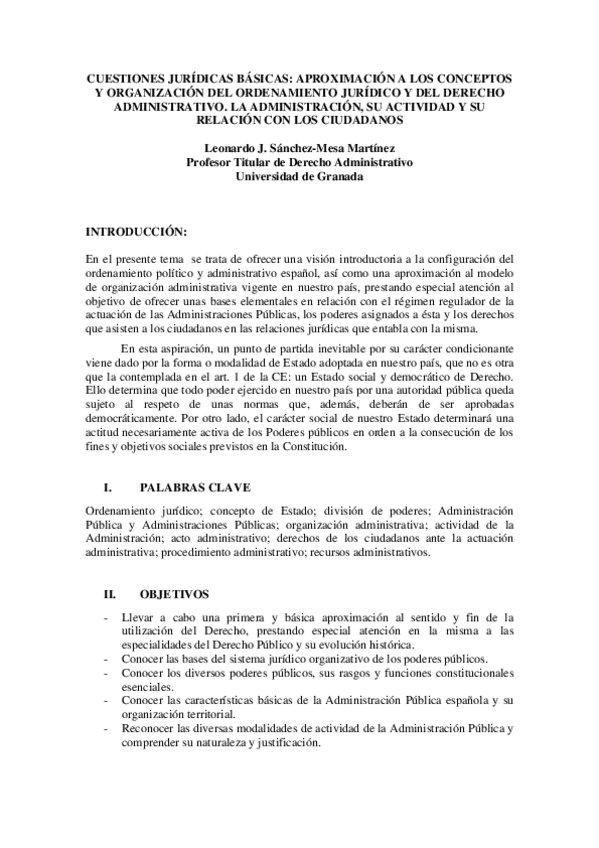 CUESTIONES JURÍDICAS BÁSICAS: APROXIMACIÓN A LOS CONCEPTOS Y ORGANIZACIÓN DEL ORDENAMIENTO JURÍDICO Y DEL DERECHO ADMINISTRATIVO. LA ADMINISTRACIÓN, SU ACTIVIDAD Y SU RELACIÓN CON LOS CIUDADANOS

Leonardo J. Sánchez-Mesa Martínez
Profesor Titular de Derecho Administrativo
Universidad de Granada

INTRODUCCIÓN:

En el presente tema se trata de ofrecer una visión introductoria a la configuración del ordenamiento político y administrativo español, así como una aproximación al modelo de organización administrativa vigente en nuestro país, prestando especial atención al objetivo de ofrecer unas bases elementales en relación con el régimen regulador de la actuación de las Administraciones Públicas, los poderes asignados a ésta y los derechos que asisten a los ciudadanos en las relaciones jurídicas que entabla con la misma.

En esta aspiración, un punto de partida inevitable por su carácter condicionante viene dado por la forma o modalidad de Estado adoptada en nuestro país, que no es otra que la contemplada en el art. 1 de la CE: un Estado social y democrático de Derecho. Ello determina que todo poder ejercido en nuestro país por una autoridad pública queda sujeto al respeto de unas normas que, además, deberán de ser aprobadas democráticamente. Por otro lado, el carácter social de nuestro Estado determinará una actitud necesariamente activa de los Poderes públicos en orden a la consecución de los fines y objetivos sociales previstos en la Constitución.

I. PALABRAS CLAVE

Ordenamiento jurídico; concepto de Estado; división de poderes; Administración Pública y Administraciones Públicas; organización administrativa; actividad de la Administración; acto administrativo; derechos de los ciudadanos ante la actuación administrativa; procedimiento administrativo; recursos administrativos.

II. OBJETIVOS

- Llevar a cabo una primera y básica aproximación al sentido y fin de la utilización del Derecho, prestando especial atención en la misma a las especialidades del Derecho Público y su evolución histórica.
- Conocer las bases del sistema jurídico organizativo de los poderes públicos.
- Conocer los diversos poderes públicos, sus rasgos y funciones constitucionales esenciales.
- Conocer las características básicas de la Administración Pública española y su organización territorial.
- Reconocer las diversas modalidades de actividad de la Administración Pública y comprender su naturaleza y justificación.